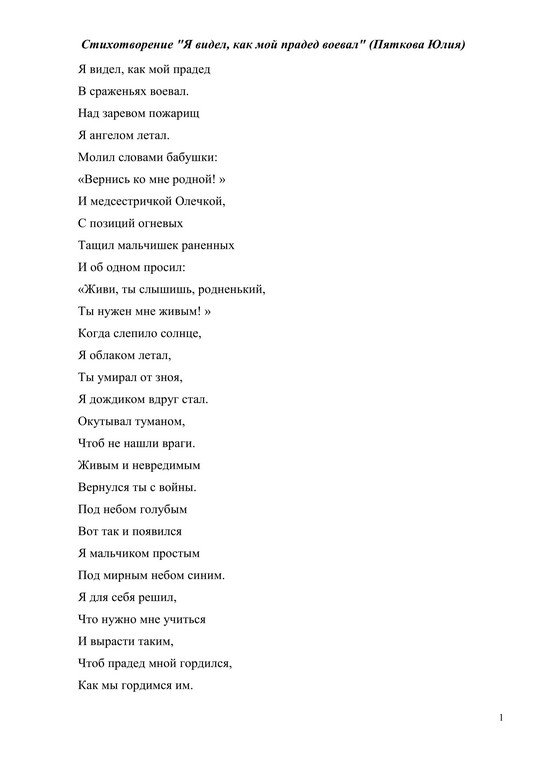 Стихотворение "Я видел, как мой прадед воевал" (Пяткова Юлия)

Я видел, как мой прадед
В сраженьях воевал.
Над заревом пожарищ
Я ангелом летал.
Молил словами бабушки:
«Вернись ко мне родной! »
И медсестричкой Олечкой,
С позиций огневых
Тащил мальчишек раненных
И об одном просил:
«Живи, ты слышишь, родненький,
Ты нужен мне живым! »
Когда слепило солнце,
Я облаком летал,
Ты умирал от зноя,
Я дождиком вдруг стал.
Окутывал туманом,
Чтоб не нашли враги.
Живым и невредимым
Вернулся ты с войны.
Под небом голубым
Вот так и появился
Я мальчиком простым
Под мирным небом синим.
Я для себя решил,
Что нужно мне учиться
И вырасти таким,
Чтоб прадед мной гордился,
Как мы гордимся им.

1